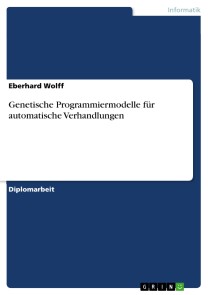 Informatik

Eberhard Wolff

Genetische Programmiermodelle für automatische Verhandlungen

Diplomarbeit

GRIN